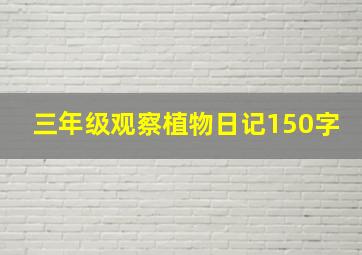 三年级观察植物日记150字